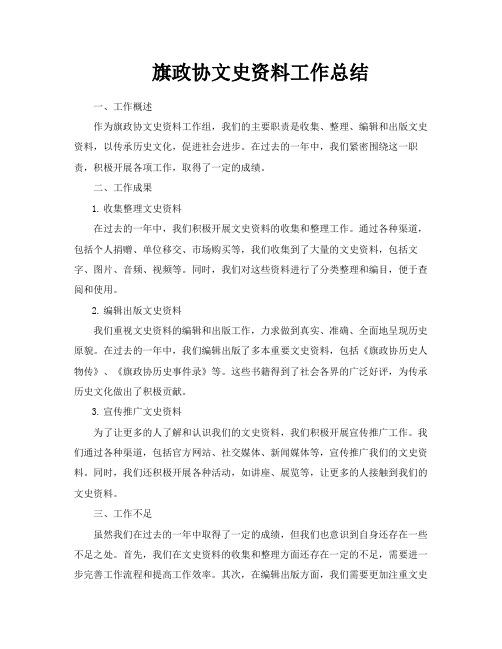 旗政协文史资料工作总结

一、工作概述

作为旗政协文史资料工作组，我们的主要职责是收集、整理、编辑和出版文史资料，以传承历史文化，促进社会进步。在过去的一年中，我们紧密围绕这一职责，积极开展各项工作，取得了一定的成绩。

二、工作成果

1. 收集整理文史资料

在过去的一年中，我们积极开展文史资料的收集和整理工作。通过各种渠道，包括个人捐赠、单位移交、市场购买等，我们收集到了大量的文史资料，包括文字、图片、音频、视频等。同时，我们对这些资料进行了分类整理和编目，便于查阅和使用。

2. 编辑出版文史资料

我们重视文史资料的编辑和出版工作，力求做到真实、准确、全面地呈现历史原貌。在过去的一年中，我们编辑出版了多本重要文史资料，包括《旗政协历史人物传》、《旗政协历史事件录》等。这些书籍得到了社会各界的广泛好评，为传承历史文化做出了积极贡献。

3. 宣传推广文史资料

为了让更多的人了解和认识我们的文史资料，我们积极开展宣传推广工作。我们通过各种渠道，包括官方网站、社交媒体、新闻媒体等，宣传推广我们的文史资料。同时，我们还积极开展各种活动，如讲座、展览等，让更多的人接触到我们的文史资料。

三、工作不足

虽然我们在过去的一年中取得了一定的成绩，但我们也意识到自身还存在一些不足之处。首先，我们在文史资料的收集和整理方面还存在一定的不足，需要进一步完善工作流程和提高工作效率。其次，在编辑出版方面，我们需要更加注重文史